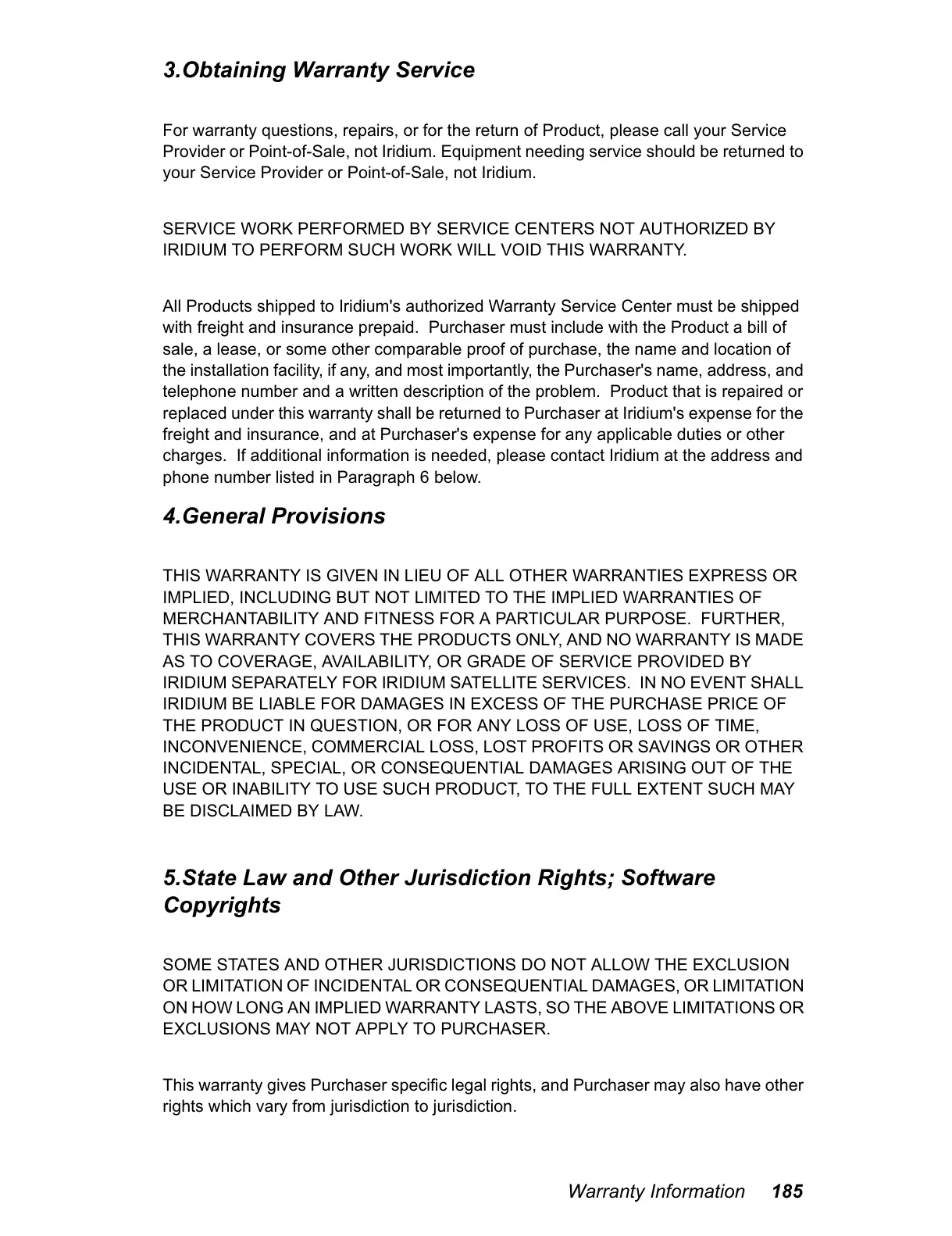 3.Obtaining Warranty Service

For warranty questions, repairs, or for the return of Product, please call your Service Provider or Point-of-Sale, not Iridium. Equipment needing service should be returned to your Service Provider or Point-of-Sale, not Iridium.

SERVICE WORK PERFORMED BY SERVICE CENTERS NOT AUTHORIZED BY IRIDIUM TO PERFORM SUCH WORK WILL VOID THIS WARRANTY.

All Products shipped to Iridium's authorized Warranty Service Center must be shipped with freight and insurance prepaid. Purchaser must include with the Product a bill of sale, a lease, or some other comparable proof of purchase, the name and location of the installation facility, if any, and most importantly, the Purchaser's name, address, and telephone number and a written description of the problem. Product that is repaired or replaced under this warranty shall be returned to Purchaser at Iridium's expense for the freight and insurance, and at Purchaser's expense for any applicable duties or other charges. If additional information is needed, please contact Iridium at the address and phone number listed in Paragraph 6 below.

4.General Provisions

THIS WARRANTY IS GIVEN IN LIEU OF ALL OTHER WARRANTIES EXPRESS OR IMPLIED, INCLUDING BUT NOT LIMITED TO THE IMPLIED WARRANTIES OF MERCHANTABILITY AND FITNESS FOR A PARTICULAR PURPOSE. FURTHER, THIS WARRANTY COVERS THE PRODUCTS ONLY, AND NO WARRANTY IS MADE AS TO COVERAGE, AVAILABILITY, OR GRADE OF SERVICE PROVIDED BY IRIDIUM SEPARATELY FOR IRIDIUM SATELLITE SERVICES. IN NO EVENT SHALL IRIDIUM BE LIABLE FOR DAMAGES IN EXCESS OF THE PURCHASE PRICE OF THE PRODUCT IN QUESTION, OR FOR ANY LOSS OF USE, LOSS OF TIME, INCONVENIENCE, COMMERCIAL LOSS, LOST PROFITS OR SAVINGS OR OTHER INCIDENTAL, SPECIAL, OR CONSEQUENTIAL DAMAGES ARISING OUT OF THE USE OR INABILITY TO USE SUCH PRODUCT, TO THE FULL EXTENT SUCH MAY BE DISCLAIMED BY LAW.

5.State Law and Other Jurisdiction Rights; Software Copyrights

SOME STATES AND OTHER JURISDICTIONS DO NOT ALLOW THE EXCLUSION OR LIMITATION OF INCIDENTAL OR CONSEQUENTIAL DAMAGES, OR LIMITATION ON HOW LONG AN IMPLIED WARRANTY LASTS, SO THE ABOVE LIMITATIONS OR EXCLUSIONS MAY NOT APPLY TO PURCHASER.

This warranty gives Purchaser specific legal rights, and Purchaser may also have other rights which vary from jurisdiction to jurisdiction.

Warranty Information 185